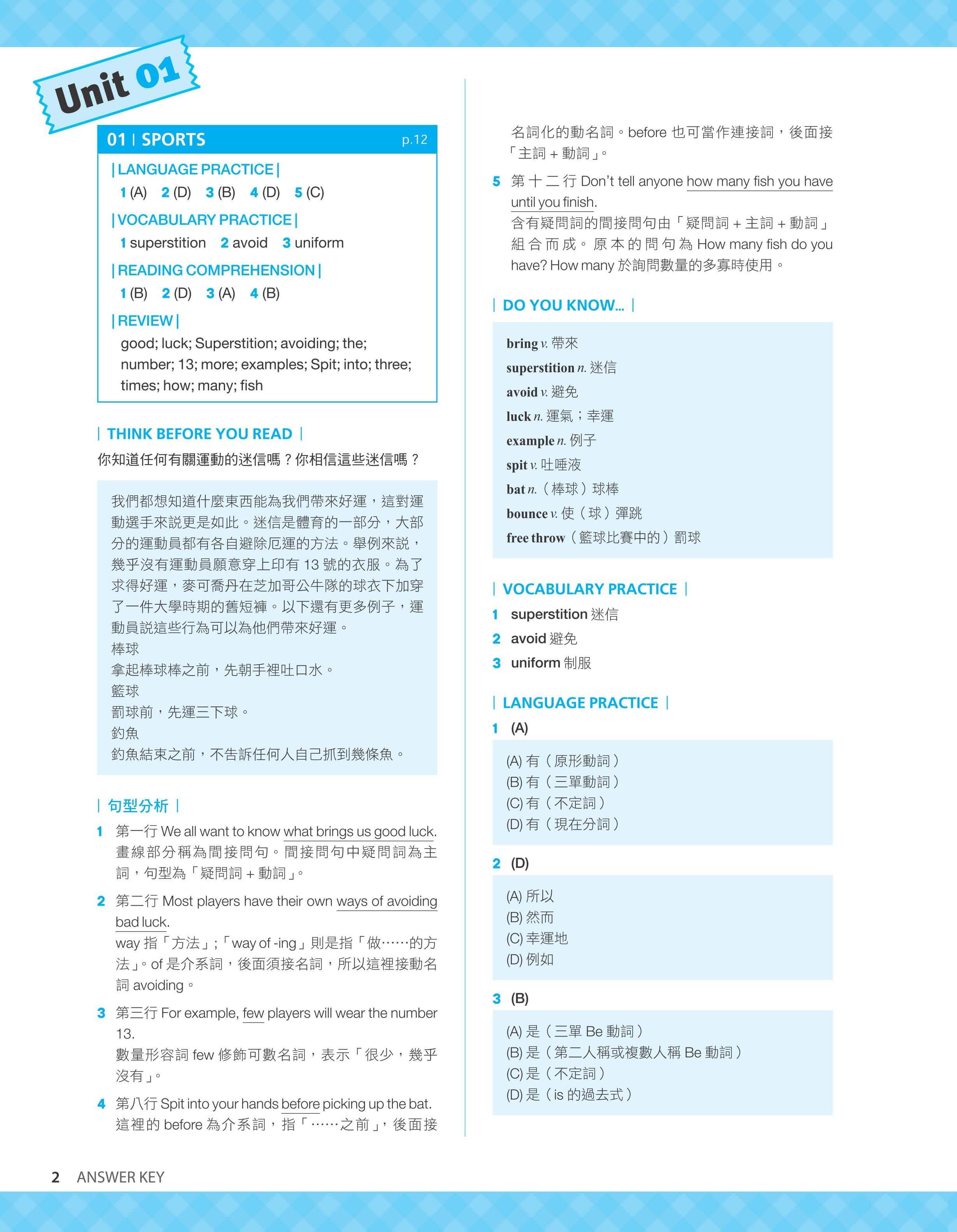 Unit 01

01 | SPORTS p.12

| LANGUAGE PRACTICE |
1 (A) 2 (D) 3 (B) 4 (D) 5 (C)

| VOCABULARY PRACTICE |
1 superstition 2 avoid 3 uniform

| READING COMPREHENSION |
1 (B) 2 (D) 3 (A) 4 (B)

| REVIEW |
good; luck; Superstition; avoiding; the; number; 13; more; examples; Spit; into; three; times; how; many; fish

| THINK BEFORE YOU READ |
你知道任何有關運動的迷信嗎？你相信這些迷信嗎？

我們都想知道什麼東西能為我們帶來好運，這對運動選手來說更是如此。迷信是體育的一部分，大部分的運動員都有各自避除厄運的方法。舉例來說，幾乎沒有運動員願意穿上印有 13 號的衣服。為了求得好運，麥可喬丹在芝加哥公牛隊的球衣下加穿了一件大學時期的舊短褲。以下還有更多例子，運動員說這些行為可以為他們帶來好運。
棒球
拿起棒球棒之前，先朝手裡吐口水。
籃球
罰球前，先運三下球。
釣魚
釣魚結束之前，不告訴任何人自己抓到幾條魚。

| 句型分析 |
1 第一行 We all want to know what brings us good luck.
畫線部分稱為間接問句。間接問句中疑問詞為主詞，句型為「疑問詞 + 動詞」。

2 第二行 Most players have their own ways of avoiding bad luck.
way 指「方法」；「way of -ing」則是指「做……的方法」。of 是介系詞，後面須接名詞，所以這裡接動名詞 avoiding。

3 第三行 For example, few players will wear the number 13.
數量形容詞 few 修飾可數名詞，表示「很少，幾乎沒有」。

4 第八行 Spit into your hands before picking up the bat.
這裡的 before 為介系詞，指「……之前」，後面接名詞化的動名詞。before 也可當作連接詞，後面接「主詞 + 動詞」。

5 第十二行 Don't tell anyone how many fish you have until you finish.
含有疑問詞的間接問句由「疑問詞 + 主詞 + 動詞」組合而成。原本的問句為 How many fish do you have? How many 於詢問數量的多寡時使用。

| DO YOU KNOW... |
bring v. 帶來
superstition n. 迷信
avoid v. 避免
luck n. 運氣；幸運
example n. 例子
spit v. 吐唾液
bat n.（棒球）球棒
bounce v. 使（球）彈跳
free throw（籃球比賽中的）罰球

| VOCABULARY PRACTICE |
1 superstition 迷信
2 avoid 避免
3 uniform 制服

| LANGUAGE PRACTICE |
1 (A)
(A) 有（原形動詞）
(B) 有（三單動詞）
(C) 有（不定詞）
(D) 有（現在分詞）

2 (D)
(A) 所以
(B) 然而
(C) 幸運地
(D) 例如

3 (B)
(A) 是（三單 Be 動詞）
(B) 是（第二人稱或複數人稱 Be 動詞）
(C) 是（不定詞）
(D) 是（is 的過去式）

2 ANSWER KEY